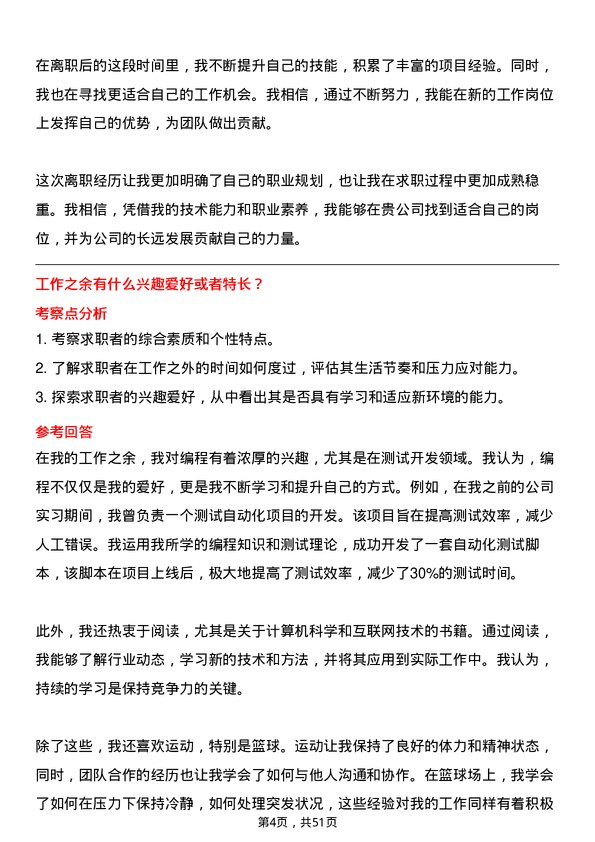 在离职后的这段时间里，我不断提升自己的技能，积累了丰富的项目经验。同时，我也在寻找更适合自己的工作机会。我相信，通过不断努力，我能在新的工作岗位上发挥自己的优势，为团队做出贡献。

这次离职经历让我更加明确了自己的职业规划，也让我在求职过程中更加成熟稳重。我相信，凭借我的技术能力和职业素养，我能够在贵公司找到适合自己的岗位，并为公司的长远发展贡献自己的力量。

工作之余有什么兴趣爱好或者特长？

考察点分析

1. 考察求职者的综合素质和个性特点。
2. 了解求职者在工作之外的时间如何度过，评估其生活节奏和压力应对能力。
3. 探索求职者的兴趣爱好，从中看出其是否具有学习和适应新环境的能力。

参考回答

在我的工作之余，我对编程有着浓厚的兴趣，尤其是在测试开发领域。我认为，编程不仅仅是我的爱好，更是我不断学习和提升自己的方式。例如，在我之前的公司实习期间，我曾负责一个测试自动化项目的开发。该项目旨在提高测试效率，减少人工错误。我运用我所学的编程知识和测试理论，成功开发了一套自动化测试脚本，该脚本在项目上线后，极大地提高了测试效率，减少了30%的测试时间。

此外，我还热衷于阅读，尤其是关于计算机科学和互联网技术的书籍。通过阅读，我能够了解行业动态，学习新的技术和方法，并将其应用到实际工作中。我认为，持续的学习是保持竞争力的关键。

除了这些，我还喜欢运动，特别是篮球。运动让我保持了良好的体力和精神状态，同时，团队合作的经历也让我学会了如何与他人沟通和协作。在篮球场上，我学会了如何在压力下保持冷静，如何处理突发状况，这些经验对我的工作同样有着积极

第4页，共51页